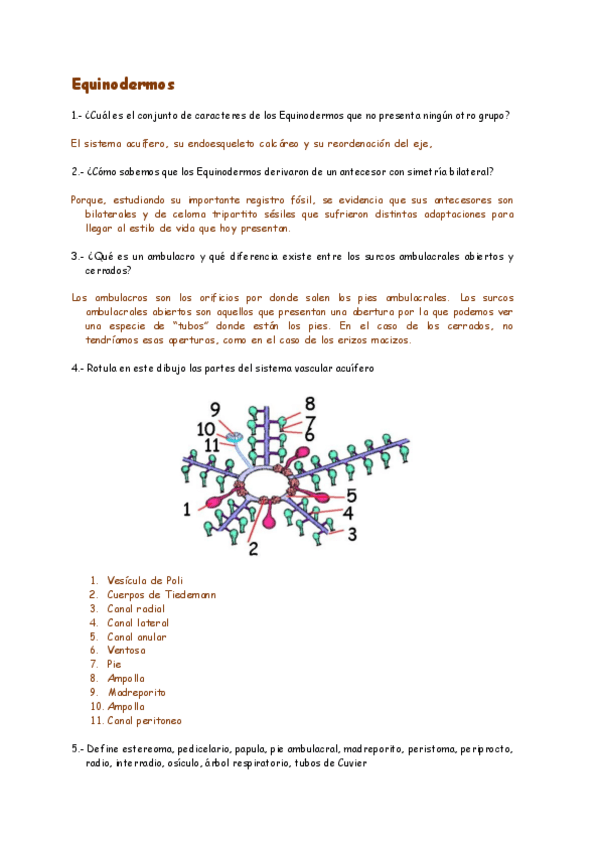 Equinodermos

1.- ¿Cuáles el conjunto de caracteres de los Equinodermos que no presenta ningún otro grupo?

El sistema acuífero, su endoesqueleto calcáreo y su reordenación del eje,

2.- ¿Cómo sabemos que los Equinodermos derivaron de un antecesor con simetría bilateral?

Porque, estudiando su importante registro fósil, se evidencia que sus antecesores son bilaterales y de celoma tripartito sésiles que sufrieron distintas adaptaciones para llegar al estilo de vida que hoy presentan.

3.- ¿Qué es un ambulacro y qué diferencia existe entre los surcos ambulacrales abiertos y cerrados?

Los ambulacros son los orificios por donde salen los pies ambulacrales. Los surcos ambulacrales abiertos son aquellos que presentan una abertura por la que podemos ver una especie de "tubos" donde están los pies. En el caso de los cerrados, no tendríamos esas aperturas, como en el caso de los erizos macizos.

4.- Rotula en este dibujo las partes del sistema vascular acuífero

9
10
11
8
7
6
1
5
4
3
2

1. Vesícula de Poli
2. Cuerpos de Tiedemann
3. Canal radial
4. Canal lateral
5. Canal anular
6. Ventosa
7. Pie
8. Ampolla
9. Madreporito
10. Ampolla
11. Canal peritoneo

5.- Define estereoma, pedicelario, papula, pie ambulacral, madreporito, peristoma, periprocto, radio, interradio, osículo, árbol respiratorio, tubos de Cuvier